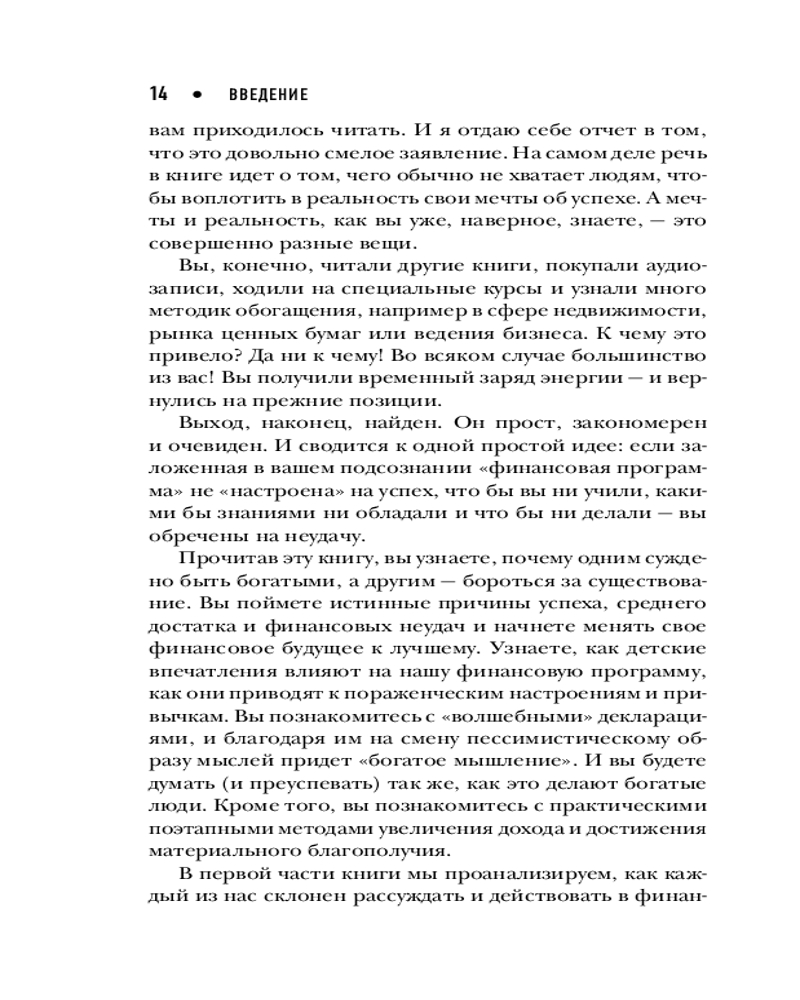 14 • ВВЕДЕНИЕ

вам приходилось читать. И я отдаю себе отчет в том, что это довольно смелое заявление. На самом деле речь в книге идет о том, чего обычно не хватает людям, чтобы воплотить в реальность свои мечты об успехе. А мечты и реальность, как вы уже, наверное, знаете, — это совершенно разные вещи.

Вы, конечно, читали другие книги, покупали аудиозаписи, ходили на специальные курсы и узнали много методик обогащения, например в сфере недвижимости, рынка ценных бумаг или ведения бизнеса. К чему это привело? Да ни к чему! Во всяком случае большинство из вас! Вы получили временный заряд энергии — и вернулись на прежние позиции.

Выход, наконец, найден. Он прост, закономерен и очевиден. И сводится к одной простой идее: если заложенная в вашем подсознании «финансовая программа» не «настроена» на успех, что бы вы ни учили, какими бы знаниями ни обладали и что бы ни делали — вы обречены на неудачу.

Прочитав эту книгу, вы узнаете, почему одним суждено быть богатыми, а другим — бороться за существование. Вы поймете истинные причины успеха, среднего достатка и финансовых неудач и начнете менять свое финансовое будущее к лучшему. Узнаете, как детские впечатления влияют на нашу финансовую программу, как они приводят к пораженческим настроениям и привычкам. Вы познакомитесь с «волшебными» декларациями, и благодаря им на смену пессимистическому образу мыслей придет «богатое мышление». И вы будете думать (и преуспевать) так же, как это делают богатые люди. Кроме того, вы познакомитесь с практическими поэтапными методами увеличения дохода и достижения материального благополучия.

В первой части книги мы проанализируем, как каждый из нас склонен рассуждать и действовать в финан-